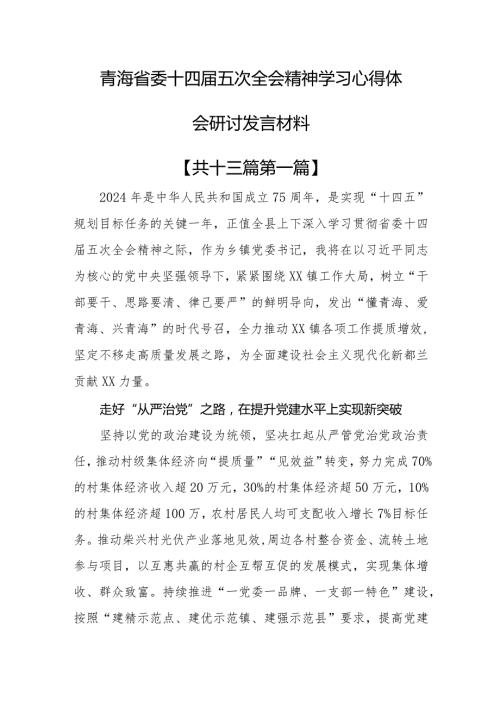 青海省委十四届五次全会精神学习心得体会研讨发言材料

【共十三篇第一篇】

2024年是中华人民共和国成立75周年，是实现“十四五”规划目标任务的关键一年，正值全县上下深入学习贯彻省委十四届五次全会精神之际，作为乡镇党委书记，我将在以习近平同志为核心的党中央坚强领导下，紧紧围绕XX镇工作大局，树立“干部要干、思路要清、律己要严”的鲜明导向，发出“懂青海、爱青海、兴青海”的时代号召，全力推动XX镇各项工作提质增效，坚定不移走高质量发展之路，为全面建设社会主义现代化新都兰贡献XX力量。

走好“从严治党”之路，在提升党建水平上实现新突破

坚持以党的政治建设为统领，坚决扛起从严管党治党政治责任，推动村级集体经济向“提质量”“见效益”转变，努力完成70%的村集体经济收入超20万元，30%的村集体经济超50万元，10%的村集体经济超100万，农村居民人均可支配收入增长7%目标任务。推动柴兴村光伏产业落地见效，周边各村整合资金、流转土地参与项目，以互惠共赢的村企互帮互促的发展模式，实现集体增收、群众致富。持续推进“一党委一品牌、一支部一特色”建设，按照“建精示范点、建优示范镇、建强示范县”要求，提高党建